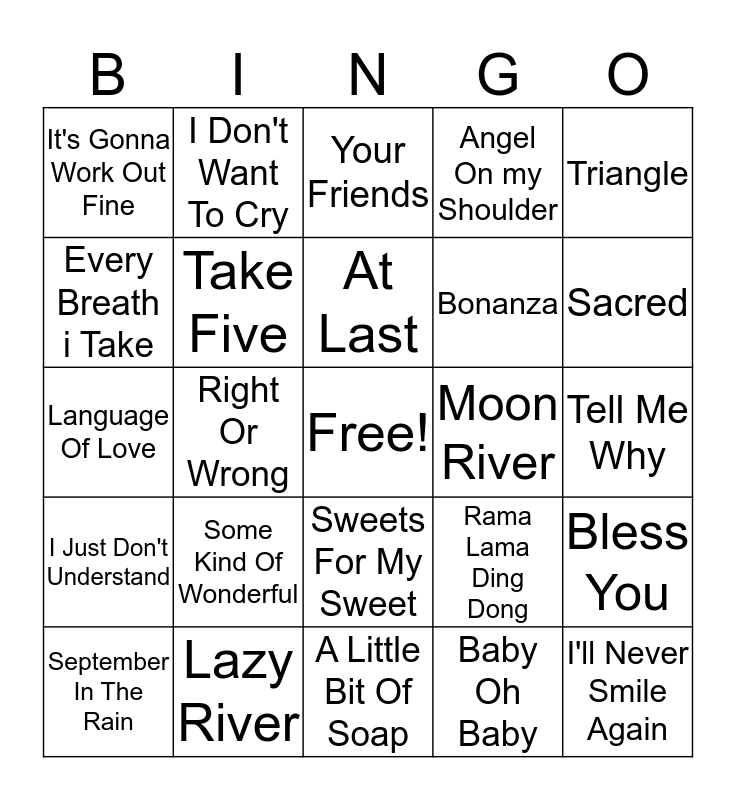 | B | I | N | G | O |
|---|---|---|---|---|
| It's Gonna Work Out Fine | I Don't Want To Cry | Your Friends | Angel On my Shoulder | Triangle |
| Every Breath i Take | Take Five | At Last | Bonanza | Sacred |
| Language Of Love | Right Or Wrong | Free! | Moon River | Tell Me Why |
| I Just Don't Understand | Some Kind Of Wonderful | Sweets For My Sweet | Rama Lama Ding Dong | Bless You |
| September In The Rain | Lazy River | A Little Bit Of Soap | Baby Oh Baby | I'll Never Smile Again |